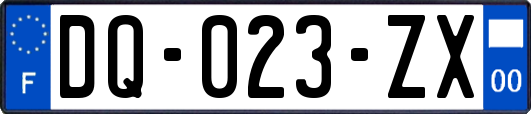 F
DQ-023-ZX
00